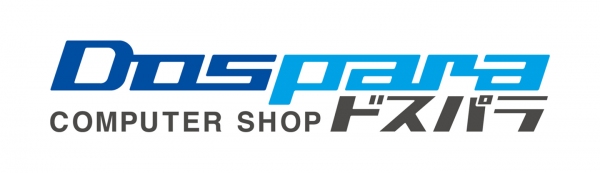 Dospara
COMPUTER SHOP ドスパラ